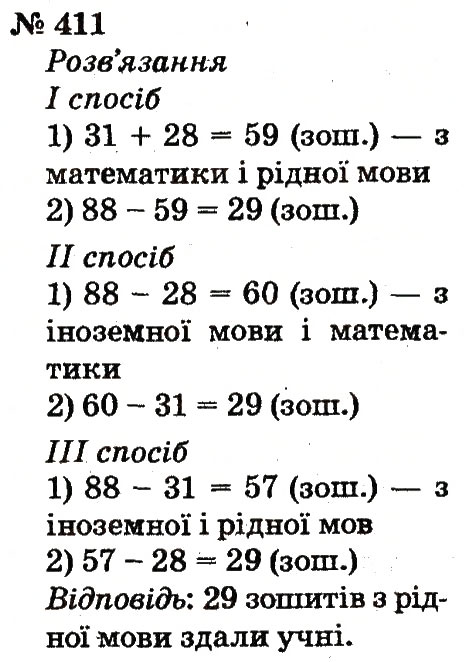 № 411
Розв'язання
I спосіб
1) $31 + 28 = 59$ (зош.) — з математики і рідної мови
2) $88 - 59 = 29$ (зош.)
II спосіб
1) $88 - 28 = 60$ (зош.) — з іноземної мови і математики
2) $60 - 31 = 29$ (зош.)
III спосіб
1) $88 - 31 = 57$ (зош.) — з іноземної і рідної мов
2) $57 - 28 = 29$ (зош.)
Відповідь: 29 зошитів з рідної мови здали учні.